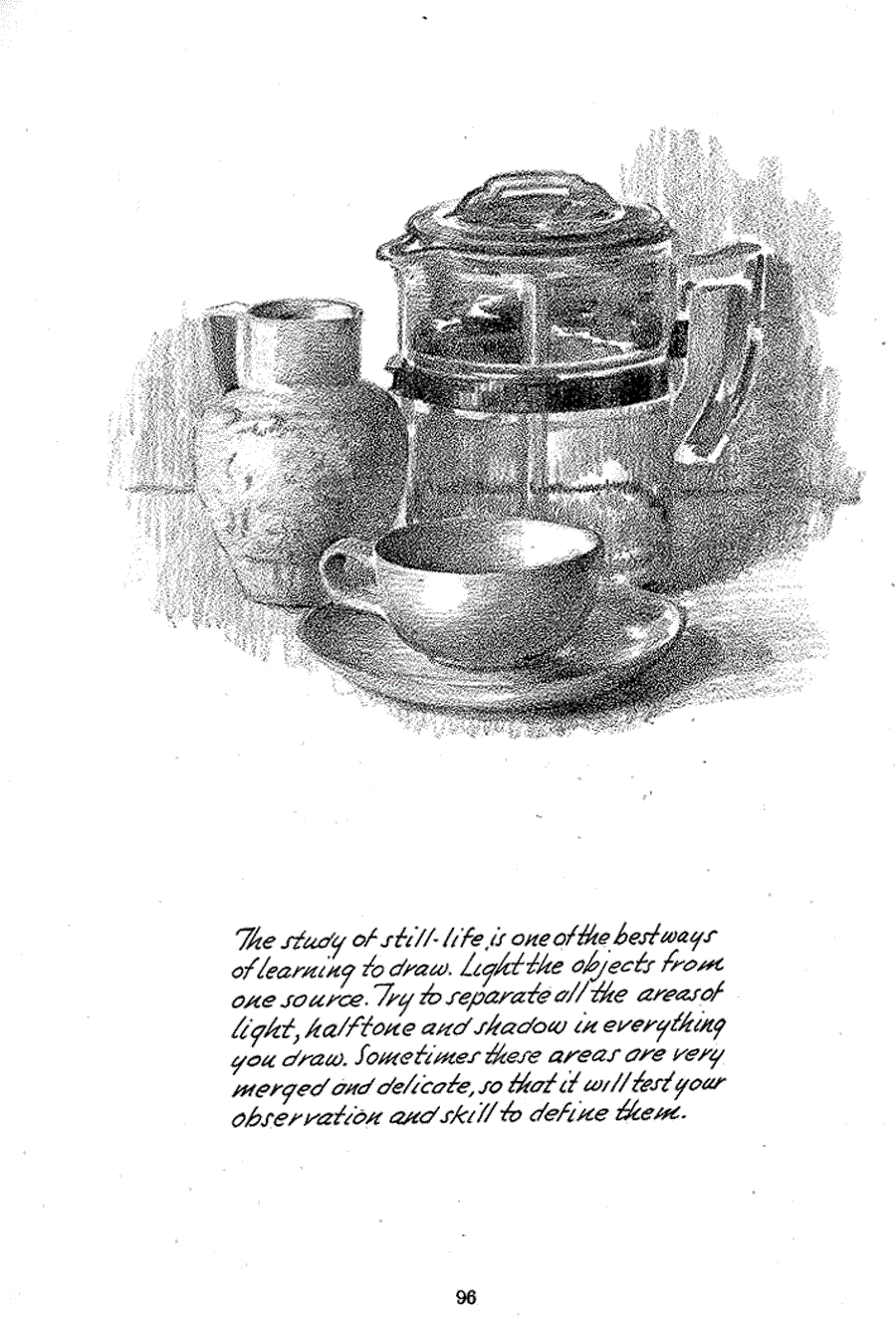 The study of still-life is one of the best ways of learning to draw. Light the objects from one source. Try to separate all the areas of light, halftone and shadow in everything you draw. Sometimes these areas are very merged and delicate, so that it will test your observation and skill to define them.

96